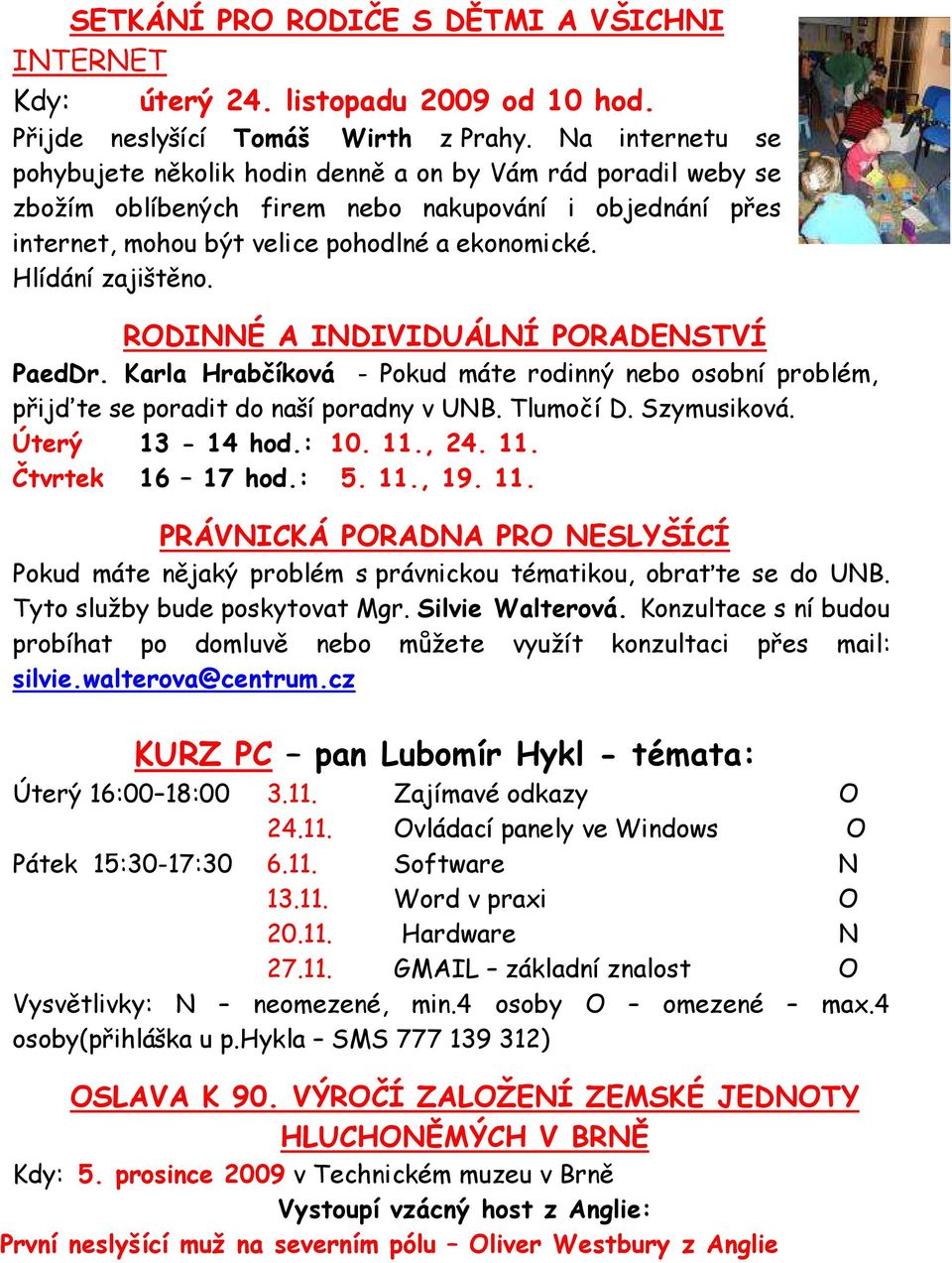 SETKÁNÍ PRO RODIČE S DĚTMI A VŠICHNI INTERNET

Kdy: úterý 24. listopadu 2009 od 10 hod.

Přijde neslyšící Tomáš Wirth z Prahy. Na internetu se pohybujete několik hodin denně a on by Vám rád poradil weby se zbožím oblíbených firem nebo nakupování i objednání přes internet, mohou být velice pohodlné a ekonomické.

Hlídání zajištěno.

RODINNÉ A INDIVIDUÁLNÍ PORADENSTVÍ

PaedDr. Karla Hrabčíková - Pokud máte rodinný nebo osobní problém, přijďte se poradit do naší poradny v UNB. Tlumočí D. Szymusiková.

Úterý 13 - 14 hod.: 10. 11., 24. 11.

Čtvrtek 16 – 17 hod.: 5. 11., 19. 11.

PRÁVNICKÁ PORADNA PRO NESLYŠÍCÍ

Pokud máte nějaký problém s právnickou tématikou, obraťte se do UNB. Tyto služby bude poskytovat Mgr. Silvie Walterová. Konzultace s ní budou probíhat po domluvě nebo můžete využít konzultaci přes mail: silvie.walterova@centrum.cz

KURZ PC – pan Lubomír Hykl - témata:

| | | | |
|---|---|---|---|
| Úterý 16:00–18:00 | 3.11. | Zajímavé odkazy | O |
| | 24.11. | Ovládací panely ve Windows | O |
| Pátek 15:30-17:30 | 6.11. | Software | N |
| | 13.11. | Word v praxi | O |
| | 20.11. | Hardware | N |
| | 27.11. | GMAIL – základní znalost | O |

Vysvětlivky: N – neomezené, min.4 osoby O – omezené – max.4 osoby(přihláška u p.Hykla – SMS 777 139 312)

OSLAVA K 90. VÝROČÍ ZALOŽENÍ ZEMSKÉ JEDNOTY HLUCHONĚMÝCH V BRNĚ

Kdy: 5. prosince 2009 v Technickém muzeu v Brně

Vystoupí vzácný host z Anglie:

První neslyšící muž na severním pólu – Oliver Westbury z Anglie